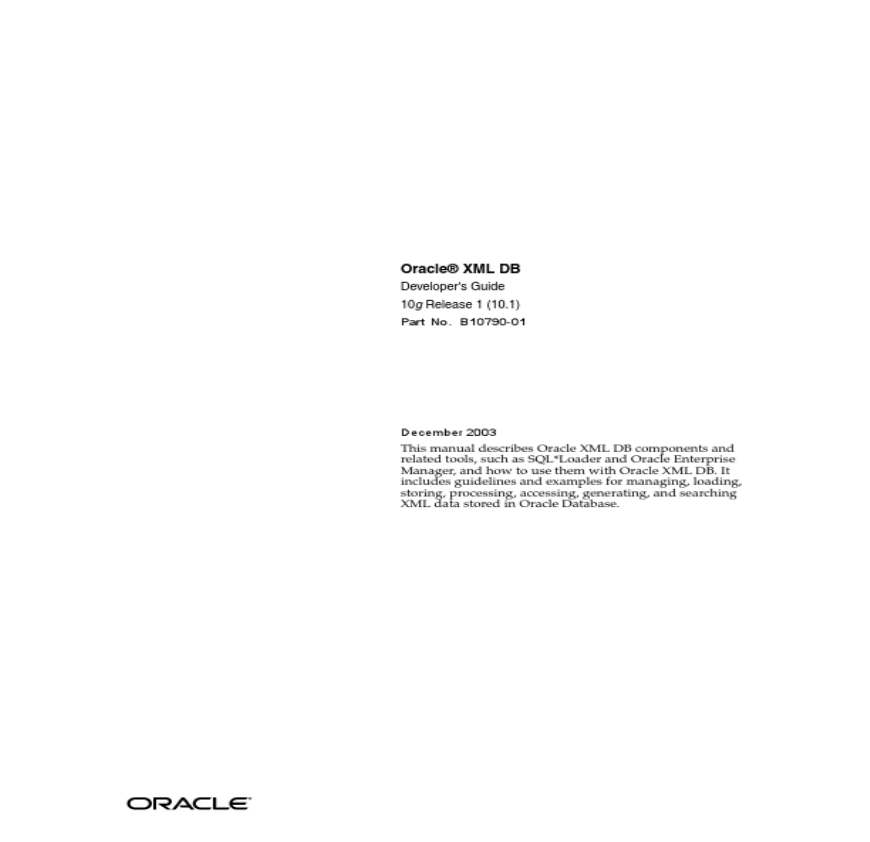 Oracle® XML DB

Developer's Guide

10g Release 1 (10.1)

Part No. B10790-01

December 2003

This manual describes Oracle XML DB components and related tools, such as SQL*Loader and Oracle Enterprise Manager, and how to use them with Oracle XML DB. It includes guidelines and examples for managing, loading, storing, processing, accessing, generating, and searching XML data stored in Oracle Database.

ORACLE